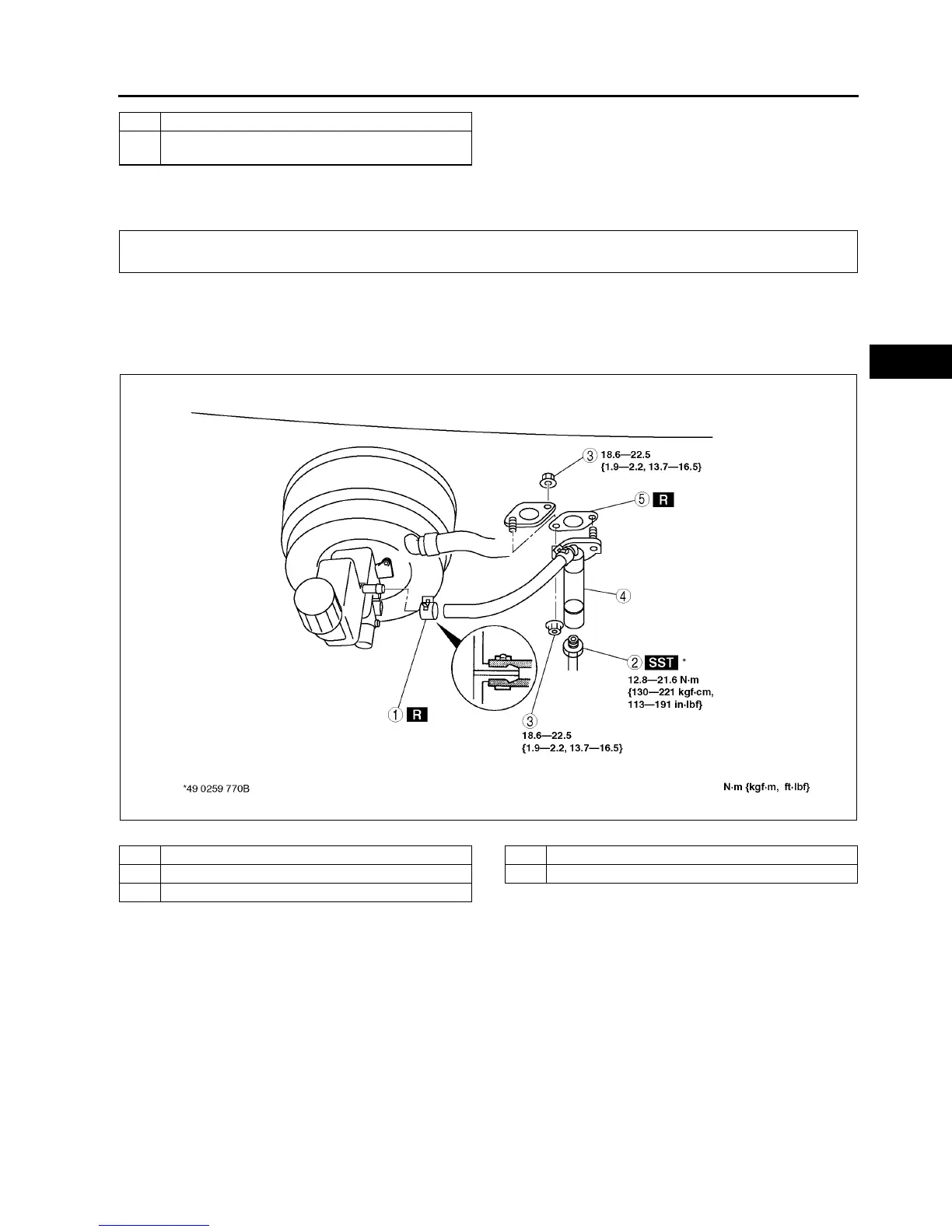 3 18.6—22.5 {1.9—2.2, 13.7—16.5}

5 R

4

2 SST *

12.8—21.6 N·m {130—221 kgf·cm, 113—191 in·lbf}

1 R

3 18.6—22.5 {1.9—2.2, 13.7—16.5}

*49 0259 770B

N·m {kgf·m, ft·lbf}